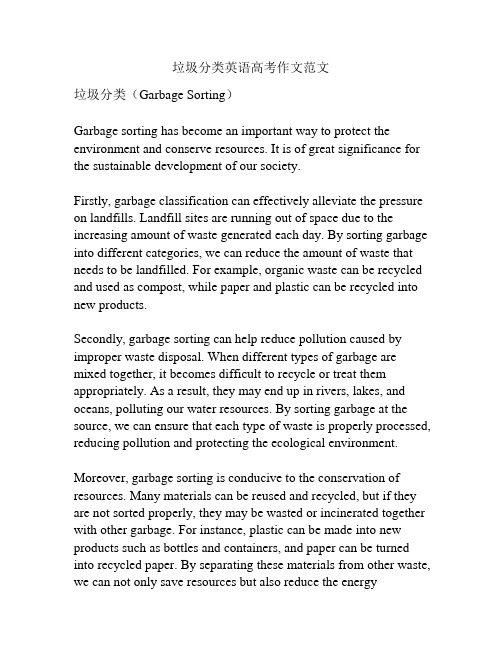 垃圾分类英语高考作文范文

垃圾分类（Garbage Sorting）

Garbage sorting has become an important way to protect the environment and conserve resources. It is of great significance for the sustainable development of our society.

Firstly, garbage classification can effectively alleviate the pressure on landfills. Landfill sites are running out of space due to the increasing amount of waste generated each day. By sorting garbage into different categories, we can reduce the amount of waste that needs to be landfilled. For example, organic waste can be recycled and used as compost, while paper and plastic can be recycled into new products.

Secondly, garbage sorting can help reduce pollution caused by improper waste disposal. When different types of garbage are mixed together, it becomes difficult to recycle or treat them appropriately. As a result, they may end up in rivers, lakes, and oceans, polluting our water resources. By sorting garbage at the source, we can ensure that each type of waste is properly processed, reducing pollution and protecting the ecological environment.

Moreover, garbage sorting is conducive to the conservation of resources. Many materials can be reused and recycled, but if they are not sorted properly, they may be wasted or incinerated together with other garbage. For instance, plastic can be made into new products such as bottles and containers, and paper can be turned into recycled paper. By separating these materials from other waste, we can not only save resources but also reduce the energy